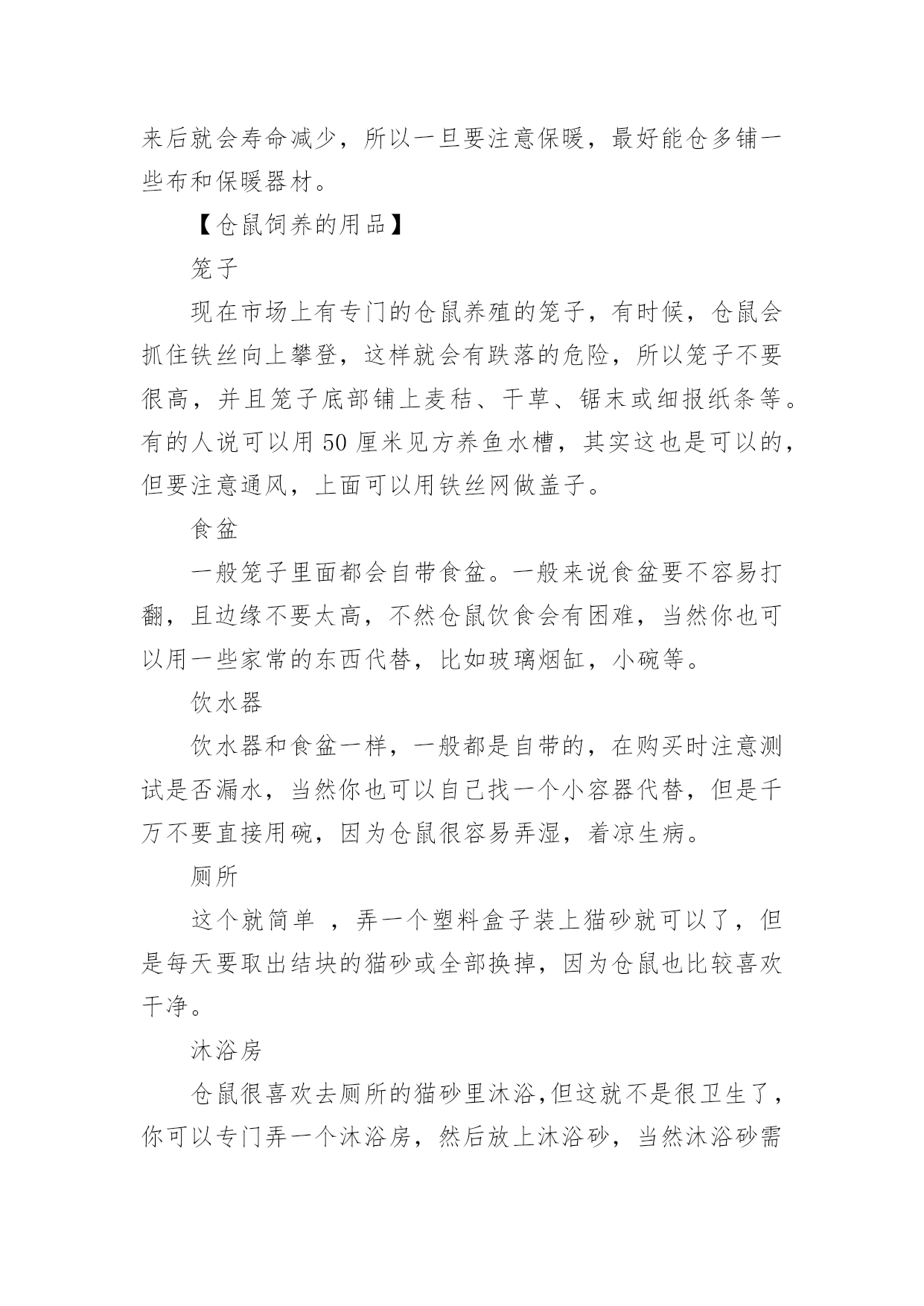 来后就会寿命减少，所以一旦要注意保暖，最好能仓多铺一些布和保暖器材。

【仓鼠饲养的用品】

笼子

现在市场上有专门的仓鼠养殖的笼子，有时候，仓鼠会抓住铁丝向上攀登，这样就会有跌落的危险，所以笼子不要很高，并且笼子底部铺上麦秸、干草、锯末或细报纸条等。有的人说可以用 50 厘米见方养鱼水槽，其实这也是可以的，但要注意通风，上面可以用铁丝网做盖子。

食盆

一般笼子里面都会自带食盆。一般来说食盆要不容易打翻，且边缘不要太高，不然仓鼠饮食会有困难，当然你也可以用一些家常的东西代替，比如玻璃烟缸，小碗等。

饮水器

饮水器和食盆一样，一般都是自带的，在购买时注意测试是否漏水，当然你也可以自己找一个小容器代替，但是千万不要直接用碗，因为仓鼠很容易弄湿，着凉生病。

厕所

这个就简单 ，弄一个塑料盒子装上猫砂就可以了，但是每天要取出结块的猫砂或全部换掉，因为仓鼠也比较喜欢干净。

沐浴房

仓鼠很喜欢去厕所的猫砂里沐浴,但这就不是很卫生了，你可以专门弄一个沐浴房，然后放上沐浴砂，当然沐浴砂需